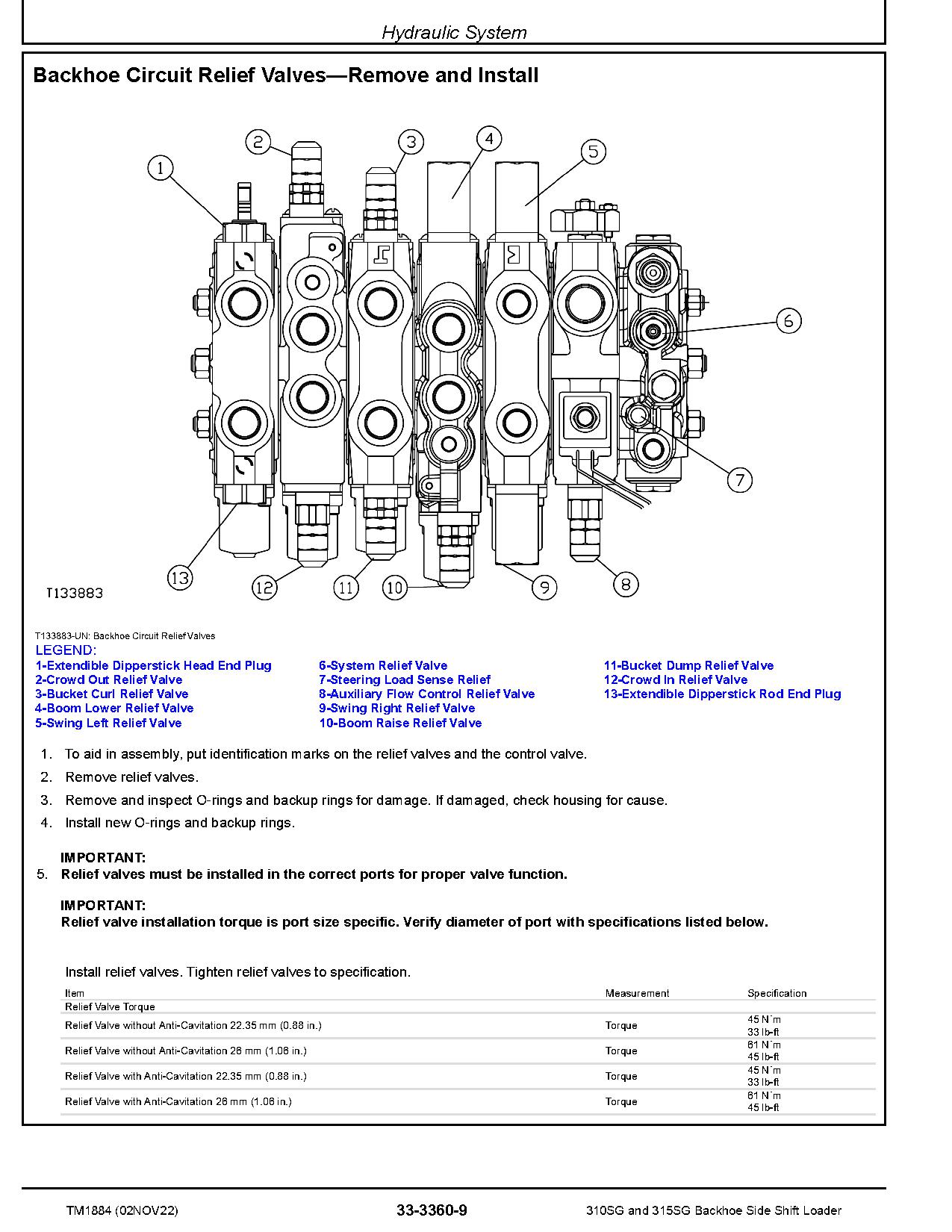 Hydraulic System

Backhoe Circuit Relief Valves—Remove and Install

1 2 3 4 5 6 7 8 9 10 11 12 13

T133883

T133883-UN: Backhoe Circuit Relief Valves
LEGEND:
1-Extendible Dipperstick Head End Plug
2-Crowd Out Relief Valve
3-Bucket Curl Relief Valve
4-Boom Lower Relief Valve
5-Swing Left Relief Valve
6-System Relief Valve
7-Steering Load Sense Relief
8-Auxiliary Flow Control Relief Valve
9-Swing Right Relief Valve
10-Boom Raise Relief Valve
11-Bucket Dump Relief Valve
12-Crowd In Relief Valve
13-Extendible Dipperstick Rod End Plug

1. To aid in assembly, put identification marks on the relief valves and the control valve.
2. Remove relief valves.
3. Remove and inspect O-rings and backup rings for damage. If damaged, check housing for cause.
4. Install new O-rings and backup rings.

IMPORTANT:
5. Relief valves must be installed in the correct ports for proper valve function.

IMPORTANT:
Relief valve installation torque is port size specific. Verify diameter of port with specifications listed below.

Install relief valves. Tighten relief valves to specification.

| Item | Measurement | Specification |
|---|---|---|
| Relief Valve Torque | | |
| Relief Valve without Anti-Cavitation 22.35 mm (0.88 in.) | Torque | 45 N·m 33 lb-ft |
| Relief Valve without Anti-Cavitation 26 mm (1.06 in.) | Torque | 61 N·m 45 lb-ft |
| Relief Valve with Anti-Cavitation 22.35 mm (0.88 in.) | Torque | 45 N·m 33 lb-ft |
| Relief Valve with Anti-Cavitation 26 mm (1.06 in.) | Torque | 61 N·m 45 lb-ft |

TM1884 (02NOV22) 33-3360-9 310SG and 315SG Backhoe Side Shift Loader